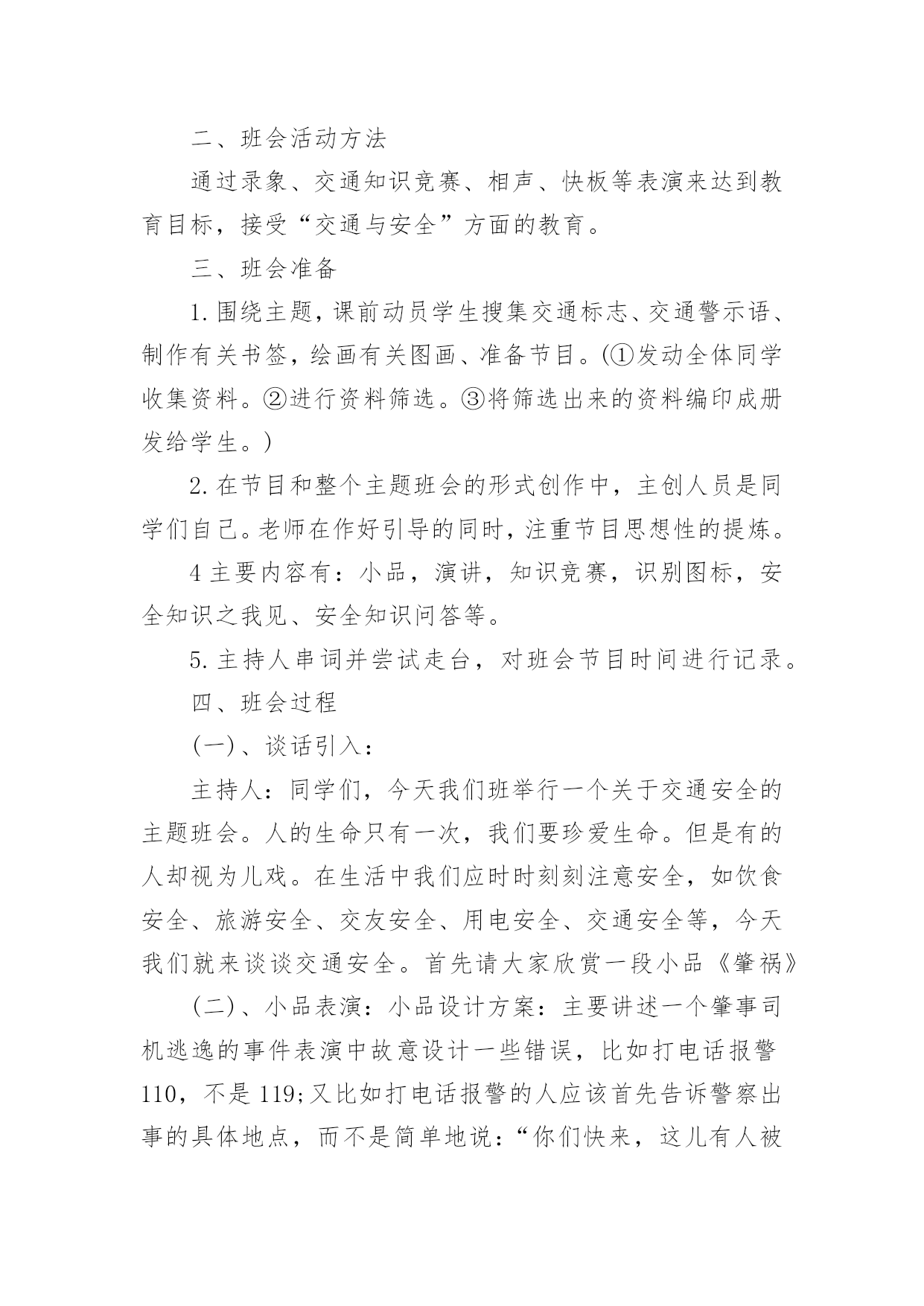 二、班会活动方法

通过录象、交通知识竞赛、相声、快板等表演来达到教育目标，接受“交通与安全”方面的教育。

三、班会准备

1.围绕主题，课前动员学生搜集交通标志、交通警示语、制作有关书签，绘画有关图画、准备节目。(①发动全体同学收集资料。②进行资料筛选。③将筛选出来的资料编印成册发给学生。)

2.在节目和整个主题班会的形式创作中，主创人员是同学们自己。老师在作好引导的同时，注重节目思想性的提炼。

4主要内容有：小品，演讲，知识竞赛，识别图标，安全知识之我见、安全知识问答等。

5.主持人串词并尝试走台，对班会节目时间进行记录。

四、班会过程

(一)、谈话引入：

主持人：同学们，今天我们班举行一个关于交通安全的主题班会。人的生命只有一次，我们要珍爱生命。但是有的人却视为儿戏。在生活中我们应时时刻刻注意安全，如饮食安全、旅游安全、交友安全、用电安全、交通安全等，今天我们就来谈谈交通安全。首先请大家欣赏一段小品《肇祸》

(二)、小品表演：小品设计方案：主要讲述一个肇事司机逃逸的事件表演中故意设计一些错误，比如打电话报警110，不是119;又比如打电话报警的人应该首先告诉警察出事的具体地点，而不是简单地说：“你们快来，这儿有人被